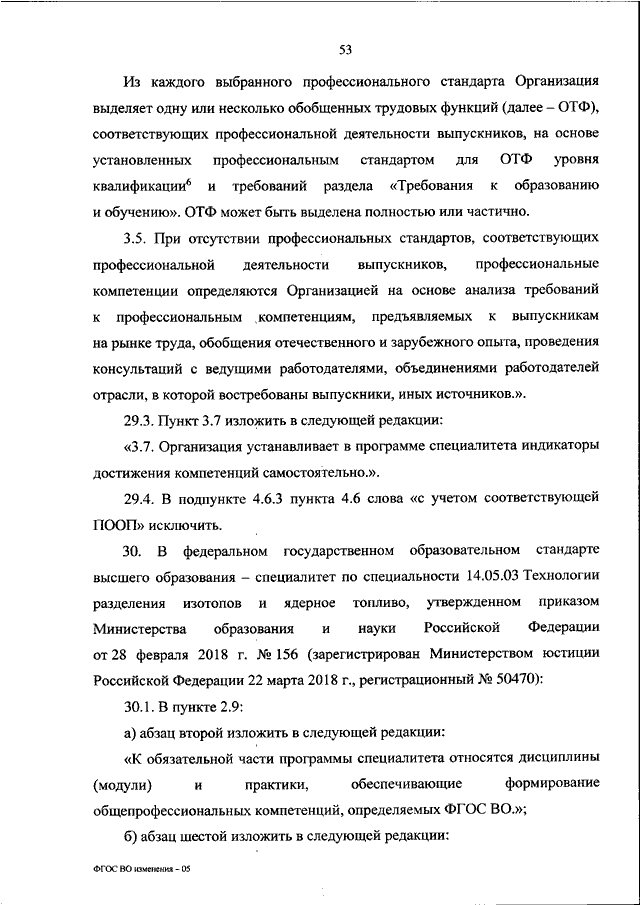 53

Из каждого выбранного профессионального стандарта Организация выделяет одну или несколько обобщенных трудовых функций (далее – ОТФ), соответствующих профессиональной деятельности выпускников, на основе установленных профессиональным стандартом для ОТФ уровня квалификации$^6$ и требований раздела «Требования к образованию и обучению». ОТФ может быть выделена полностью или частично.

3.5. При отсутствии профессиональных стандартов, соответствующих профессиональной деятельности выпускников, профессиональные компетенции определяются Организацией на основе анализа требований к профессиональным компетенциям, предъявляемых к выпускникам на рынке труда, обобщения отечественного и зарубежного опыта, проведения консультаций с ведущими работодателями, объединениями работодателей отрасли, в которой востребованы выпускники, иных источников.».

29.3. Пункт 3.7 изложить в следующей редакции:

«3.7. Организация устанавливает в программе специалитета индикаторы достижения компетенций самостоятельно.».

29.4. В подпункте 4.6.3 пункта 4.6 слова «с учетом соответствующей ПООП» исключить.

30. В федеральном государственном образовательном стандарте высшего образования – специалитет по специальности 14.05.03 Технологии разделения изотопов и ядерное топливо, утвержденном приказом Министерства образования и науки Российской Федерации от 28 февраля 2018 г. № 156 (зарегистрирован Министерством юстиции Российской Федерации 22 марта 2018 г., регистрационный № 50470):

30.1. В пункте 2.9:

а) абзац второй изложить в следующей редакции:

«К обязательной части программы специалитета относятся дисциплины (модули) и практики, обеспечивающие формирование общепрофессиональных компетенций, определяемых ФГОС ВО.»;

б) абзац шестой изложить в следующей редакции:

ФГОС ВО изменения – 05